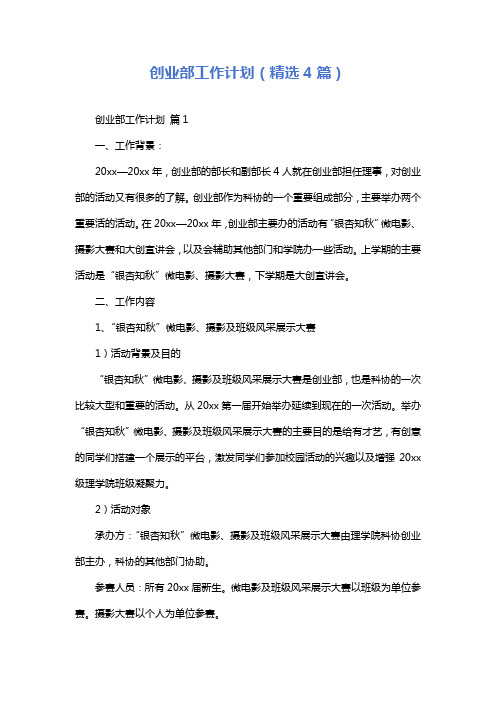 创业部工作计划（精选4篇）

创业部工作计划 篇1

一、工作背景：

20xx—20xx年，创业部的部长和副部长4人就在创业部担任理事，对创业部的活动又有很多的了解。创业部作为科协的一个重要组成部分，主要举办两个重要活的活动。在20xx—20xx年，创业部主要办的活动有“银杏知秋”微电影、摄影大赛和大创宣讲会，以及会辅助其他部门和学院办一些活动。上学期的主要活动是“银杏知秋”微电影、摄影大赛，下学期是大创宣讲会。

二、工作内容

1、“银杏知秋”微电影、摄影及班级风采展示大赛

1）活动背景及目的

“银杏知秋”微电影、摄影及班级风采展示大赛是创业部，也是科协的一次比较大型和重要的活动。从20xx第一届开始举办延续到现在的一次活动。举办“银杏知秋”微电影、摄影及班级风采展示大赛的主要目的是给有才艺，有创意的同学们搭建一个展示的平台，激发同学们参加校园活动的兴趣以及增强20xx级理学院班级凝聚力。

2）活动对象

承办方：“银杏知秋”微电影、摄影及班级风采展示大赛由理学院科协创业部主办，科协的其他部门协助。

参赛人员：所有20xx届新生。微电影及班级风采展示大赛以班级为单位参赛。摄影大赛以个人为单位参赛。